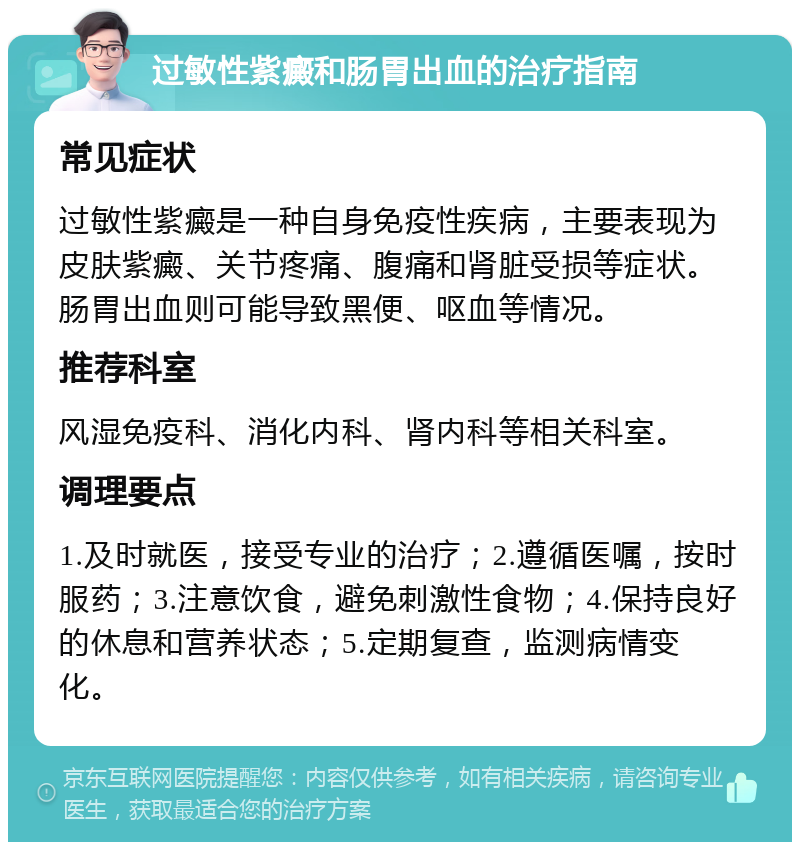 过敏性紫癜和肠胃出血的治疗指南

常见症状

过敏性紫癜是一种自身免疫性疾病，主要表现为皮肤紫癜、关节疼痛、腹痛和肾脏受损等症状。肠胃出血则可能导致黑便、呕血等情况。

推荐科室

风湿免疫科、消化内科、肾内科等相关科室。

调理要点

1.及时就医，接受专业的治疗；2.遵循医嘱，按时服药；3.注意饮食，避免刺激性食物；4.保持良好的休息和营养状态；5.定期复查，监测病情变化。

京东互联网医院提醒您：内容仅供参考，如有相关疾病，请咨询专业医生，获取最适合您的治疗方案